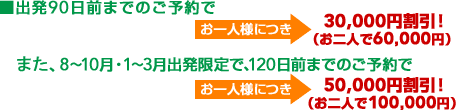 ■出発90日前までのご予約で

お一人様につき

30,000円割引！
（お二人で60,000円）

また、8~10月・1~3月出発限定で、120日前までのご予約で

お一人様につき

50,000円割引！
（お二人で100,000円）